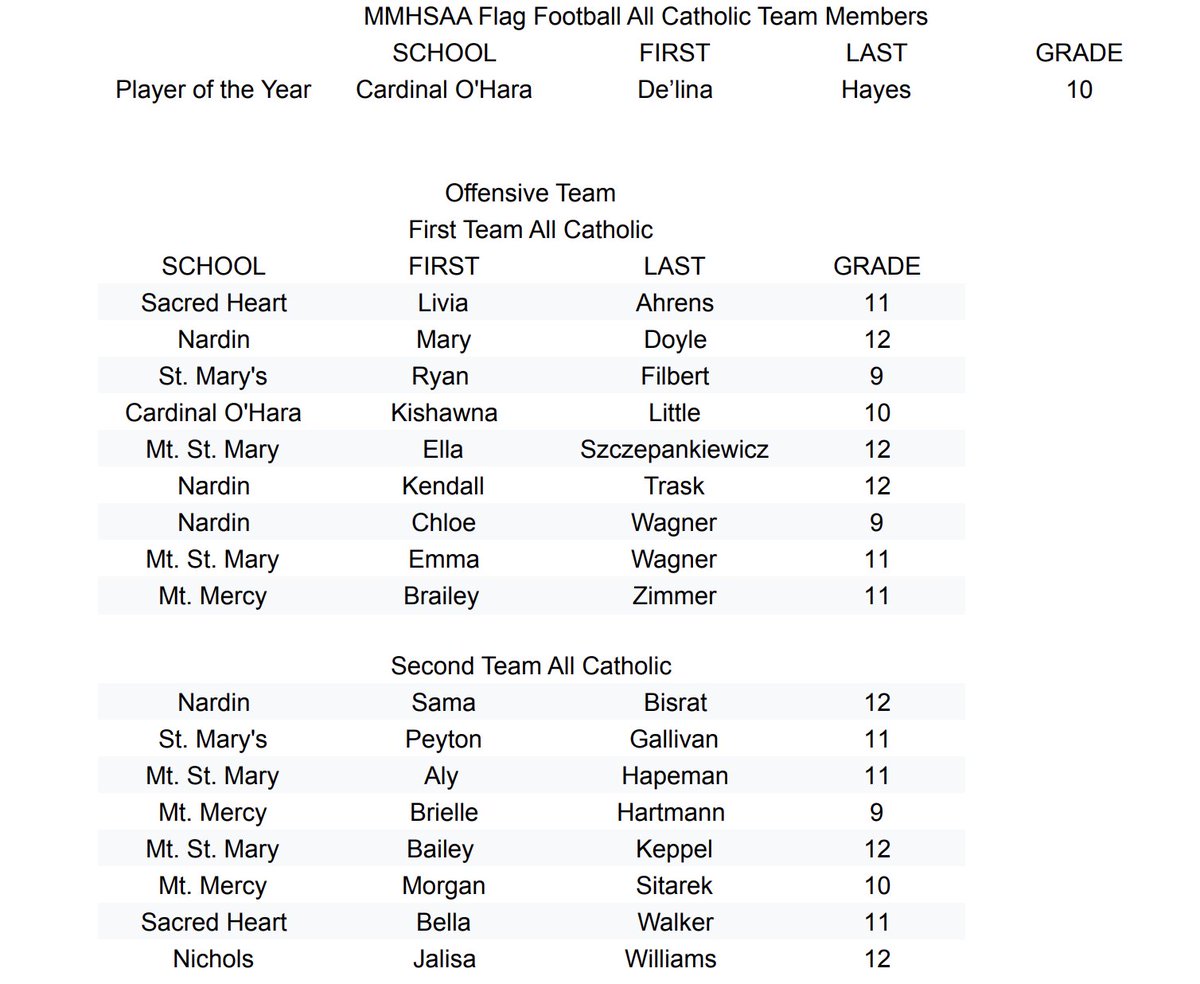 MMHSAA Flag Football All Catholic Team Members

| | SCHOOL | FIRST | LAST | GRADE |
|---|---|---|---|---|
| Player of the Year | Cardinal O'Hara | De'lina | Hayes | 10 |

Offensive Team

First Team All Catholic

| SCHOOL | FIRST | LAST | GRADE |
|---|---|---|---|
| Sacred Heart | Livia | Ahrens | 11 |
| Nardin | Mary | Doyle | 12 |
| St. Mary's | Ryan | Filbert | 9 |
| Cardinal O'Hara | Kishawna | Little | 10 |
| Mt. St. Mary | Ella | Szczepankiewicz | 12 |
| Nardin | Kendall | Trask | 12 |
| Nardin | Chloe | Wagner | 9 |
| Mt. St. Mary | Emma | Wagner | 11 |
| Mt. Mercy | Brailey | Zimmer | 11 |

Second Team All Catholic

| | | | |
|---|---|---|---|
| Nardin | Sama | Bisrat | 12 |
| St. Mary's | Peyton | Gallivan | 11 |
| Mt. St. Mary | Aly | Hapeman | 11 |
| Mt. Mercy | Brielle | Hartmann | 9 |
| Mt. St. Mary | Bailey | Keppel | 12 |
| Mt. Mercy | Morgan | Sitarek | 10 |
| Sacred Heart | Bella | Walker | 11 |
| Nichols | Jalisa | Williams | 12 |